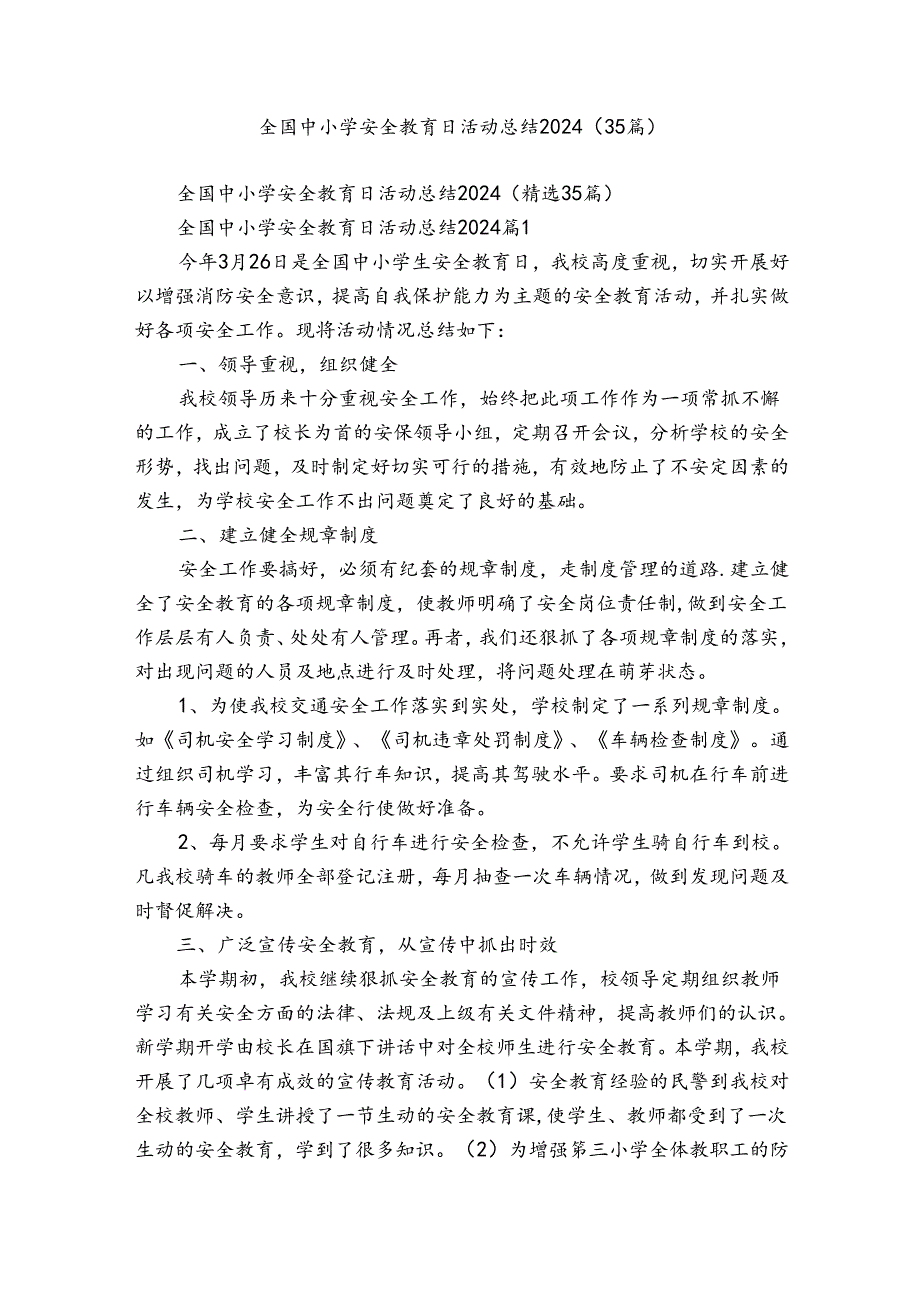 全国中小学安全教育日活动总结2024（35篇）

全国中小学安全教育日活动总结2024（精选35篇）

全国中小学安全教育日活动总结2024篇1

今年3月26日是全国中小学生安全教育日，我校高度重视，切实开展好以增强消防安全意识，提高自我保护能力为主题的安全教育活动，并扎实做好各项安全工作。现将活动情况总结如下：

一、领导重视，组织健全

我校领导历来十分重视安全工作，始终把此项工作作为一项常抓不懈的工作，成立了校长为首的安保领导小组，定期召开会议，分析学校的安全形势，找出问题，及时制定好切实可行的措施，有效地防止了不安定因素的发生，为学校安全工作不出问题奠定了良好的基础。

二、建立健全规章制度

安全工作要搞好，必须有纪套的规章制度，走制度管理的道路.建立健全了安全教育的各项规章制度，使教师明确了安全岗位责任制，做到安全工作层层有人负责、处处有人管理。再者，我们还狠抓了各项规章制度的落实，对出现问题的人员及地点进行及时处理，将问题处理在萌芽状态。

1、为使我校交通安全工作落实到实处，学校制定了一系列规章制度。如《司机安全学习制度》、《司机违章处罚制度》、《车辆检查制度》。通过组织司机学习，丰富其行车知识，提高其驾驶水平。要求司机在行车前进行车辆安全检查，为安全行使做好准备。

2、每月要求学生对自行车进行安全检查，不允许学生骑自行车到校。凡我校骑车的教师全部登记注册，每月抽查一次车辆情况，做到发现问题及时督促解决。

三、广泛宣传安全教育，从宣传中抓出时效

本学期初，我校继续狠抓安全教育的宣传工作，校领导定期组织教师学习有关安全方面的法律、法规及上级有关文件精神，提高教师们的认识。新学期开学由校长在国旗下讲话中对全校师生进行安全教育。本学期，我校开展了几项卓有成效的宣传教育活动。（1）安全教育经验的民警到我校对全校教师、学生讲授了一节生动的安全教育课,使学生、教师都受到了一次生动的安全教育，学到了很多知识。（2）为增强第三小学全体教职工的防